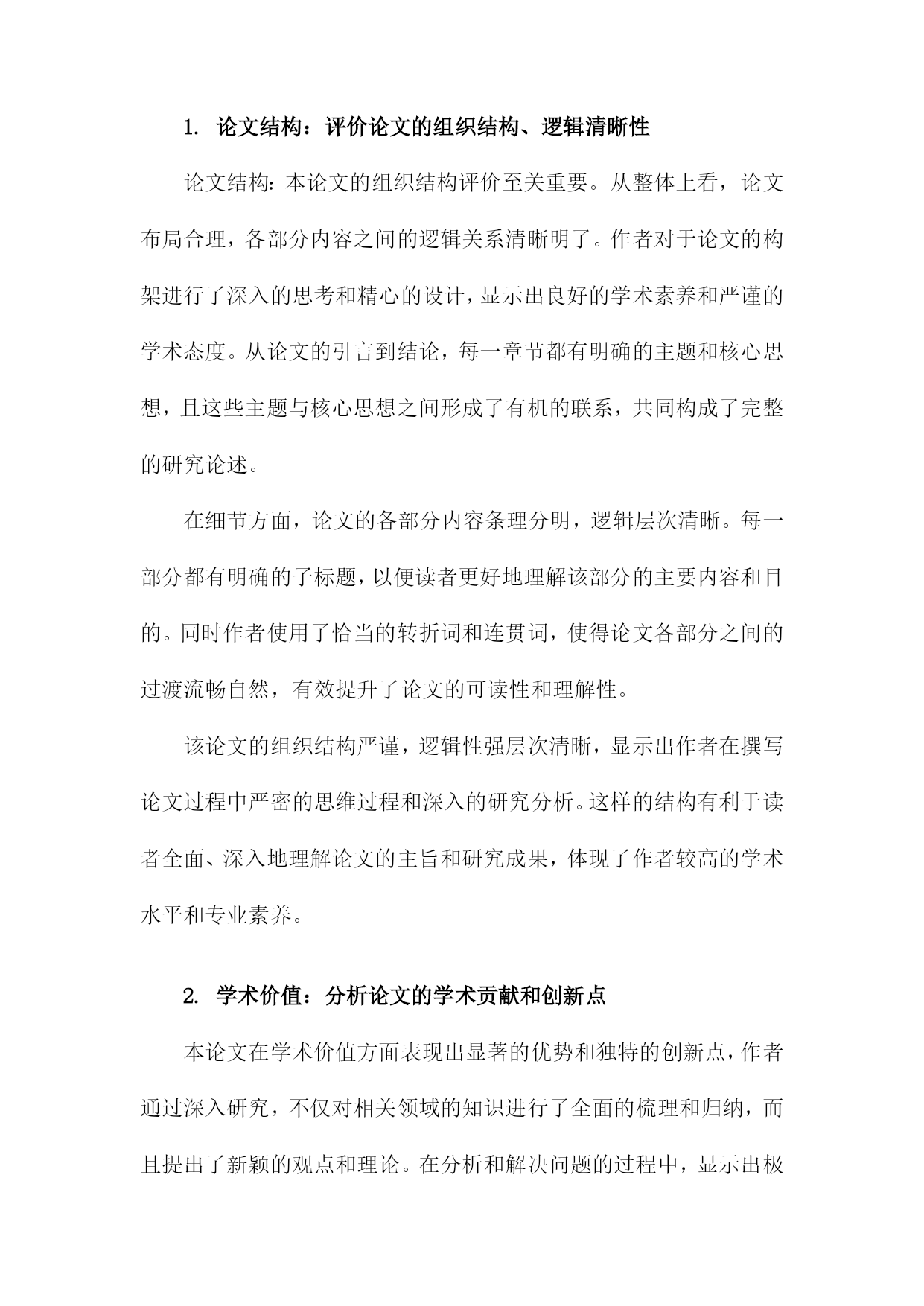 1. 论文结构：评价论文的组织结构、逻辑清晰性

论文结构：本论文的组织结构评价至关重要。从整体上看，论文布局合理，各部分内容之间的逻辑关系清晰明了。作者对于论文的构架进行了深入的思考和精心的设计，显示出良好的学术素养和严谨的学术态度。从论文的引言到结论，每一章节都有明确的主题和核心思想，且这些主题与核心思想之间形成了有机的联系，共同构成了完整的研究论述。

在细节方面，论文的各部分内容条理分明，逻辑层次清晰。每一部分都有明确的子标题，以便读者更好地理解该部分的主要内容和目的。同时作者使用了恰当的转折词和连贯词，使得论文各部分之间的过渡流畅自然，有效提升了论文的可读性和理解性。

该论文的组织结构严谨，逻辑性强层次清晰，显示出作者在撰写论文过程中严密的思维过程和深入的研究分析。这样的结构有利于读者全面、深入地理解论文的主旨和研究成果，体现了作者较高的学术水平和专业素养。

2. 学术价值：分析论文的学术贡献和创新点

本论文在学术价值方面表现出显著的优势和独特的创新点，作者通过深入研究，不仅对相关领域的知识进行了全面的梳理和归纳，而且提出了新颖的观点和理论。在分析和解决问题的过程中，显示出极